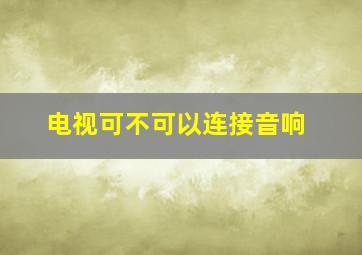 电视可不可以连接音响